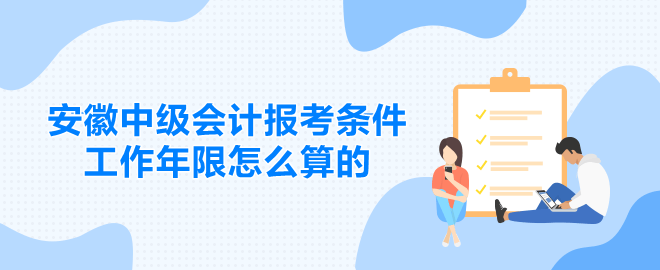 安徽中级会计报考条件
工作年限怎么算的